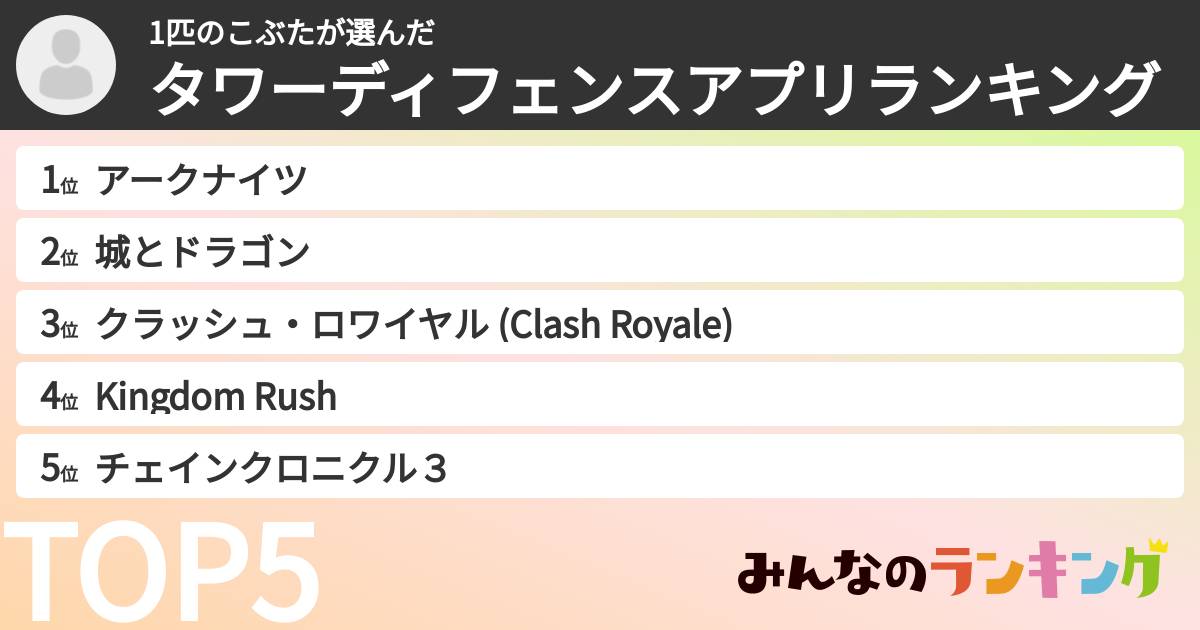 1匹のこぶたが選んだ
タワーディフェンスアプリランキング

1位 アークナイツ
2位 城とドラゴン
3位 クラッシュ・ロワイヤル (Clash Royale)
4位 Kingdom Rush
5位 チェインクロニクル３

TOP5

みんなのランキング